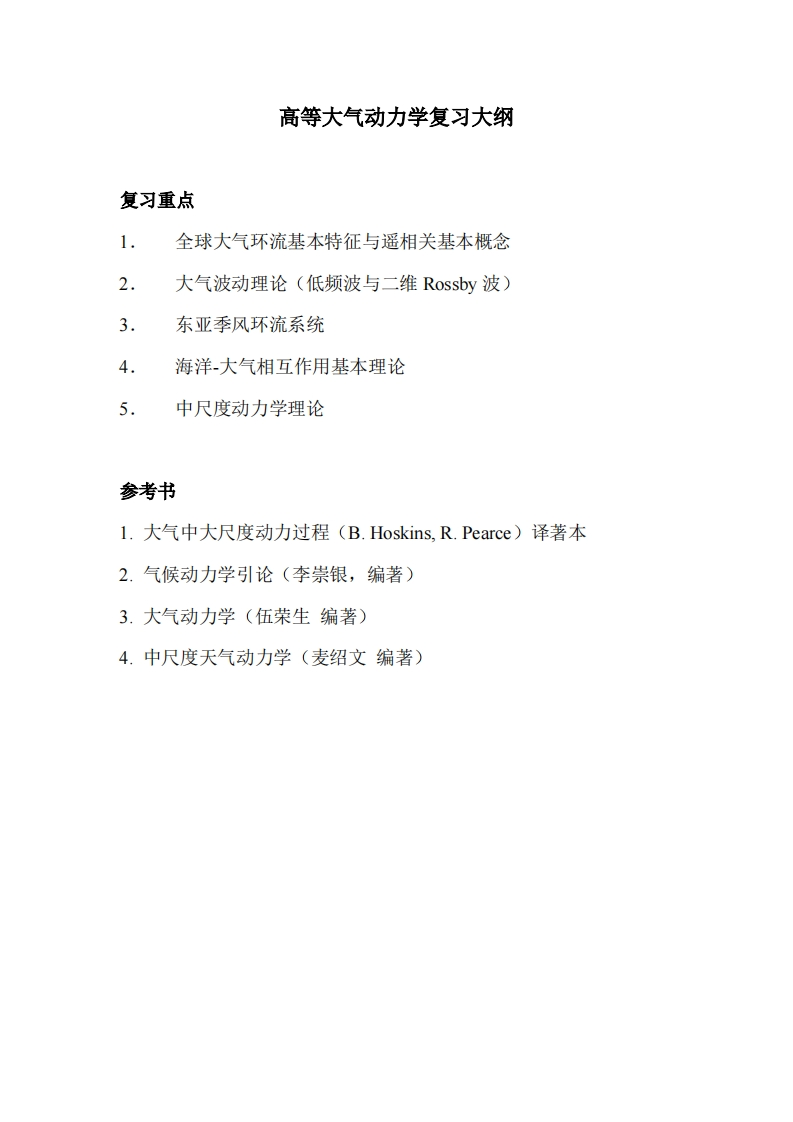 高等大气动力学复习大纲

复习重点

1． 全球大气环流基本特征与遥相关基本概念

2． 大气波动理论（低频波与二维 Rossby 波）

3． 东亚季风环流系统

4． 海洋-大气相互作用基本理论

5． 中尺度动力学理论

参考书

1. 大气中大尺度动力过程（B. Hoskins, R. Pearce）译著本

2. 气候动力学引论（李崇银，编著）

3. 大气动力学（伍荣生 编著）

4. 中尺度天气动力学（麦绍文 编著）